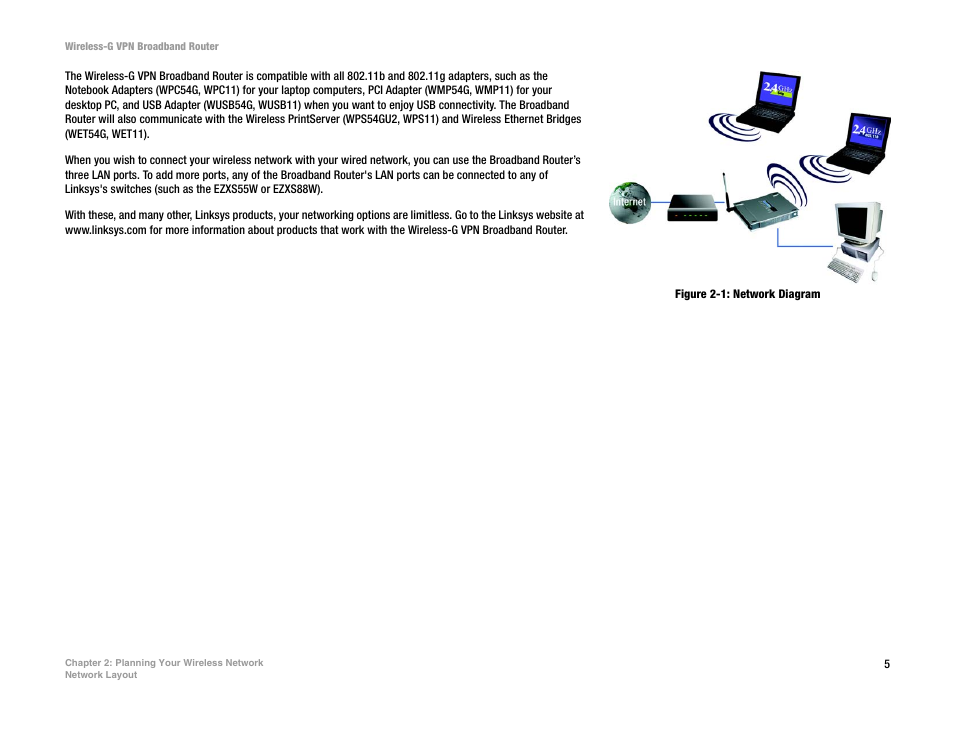 Wireless-G VPN Broadband Router

The Wireless-G VPN Broadband Router is compatible with all 802.11b and 802.11g adapters, such as the Notebook Adapters (WPC54G, WPC11) for your laptop computers, PCI Adapter (WMP54G, WMP11) for your desktop PC, and USB Adapter (WUSB54G, WUSB11) when you want to enjoy USB connectivity. The Broadband Router will also communicate with the Wireless PrintServer (WPS54GU2, WPS11) and Wireless Ethernet Bridges (WET54G, WET11).

When you wish to connect your wireless network with your wired network, you can use the Broadband Router's three LAN ports. To add more ports, any of the Broadband Router's LAN ports can be connected to any of Linksys's switches (such as the EZXS55W or EZXS88W).

With these, and many other, Linksys products, your networking options are limitless. Go to the Linksys website at www.linksys.com for more information about products that work with the Wireless-G VPN Broadband Router.

2.4GHz

2.4GHz

Internet

Figure 2-1: Network Diagram

Chapter 2: Planning Your Wireless Network
Network Layout

5